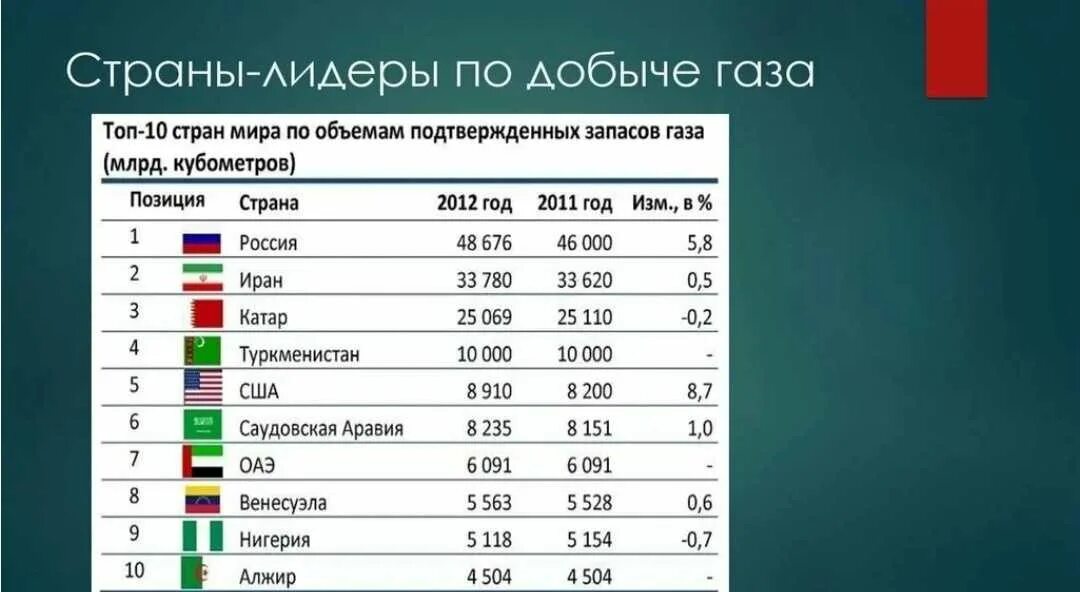 Страны-лидеры по добыче газа

Топ-10 стран мира по объемам подтвержденных запасов газа (млрд. кубометров)

| Позиция | Страна | 2012 год | 2011 год | Изм., в % |
|---|---|---|---|---|
| 1 | Россия | 48 676 | 46 000 | 5,8 |
| 2 | Иран | 33 780 | 33 620 | 0,5 |
| 3 | Катар | 25 069 | 25 110 | -0,2 |
| 4 | Туркменистан | 10 000 | 10 000 | - |
| 5 | США | 8 910 | 8 200 | 8,7 |
| 6 | Саудовская Аравия | 8 235 | 8 151 | 1,0 |
| 7 | ОАЭ | 6 091 | 6 091 | - |
| 8 | Венесуэла | 5 563 | 5 528 | 0,6 |
| 9 | Нигерия | 5 118 | 5 154 | -0,7 |
| 10 | Алжир | 4 504 | 4 504 | - |